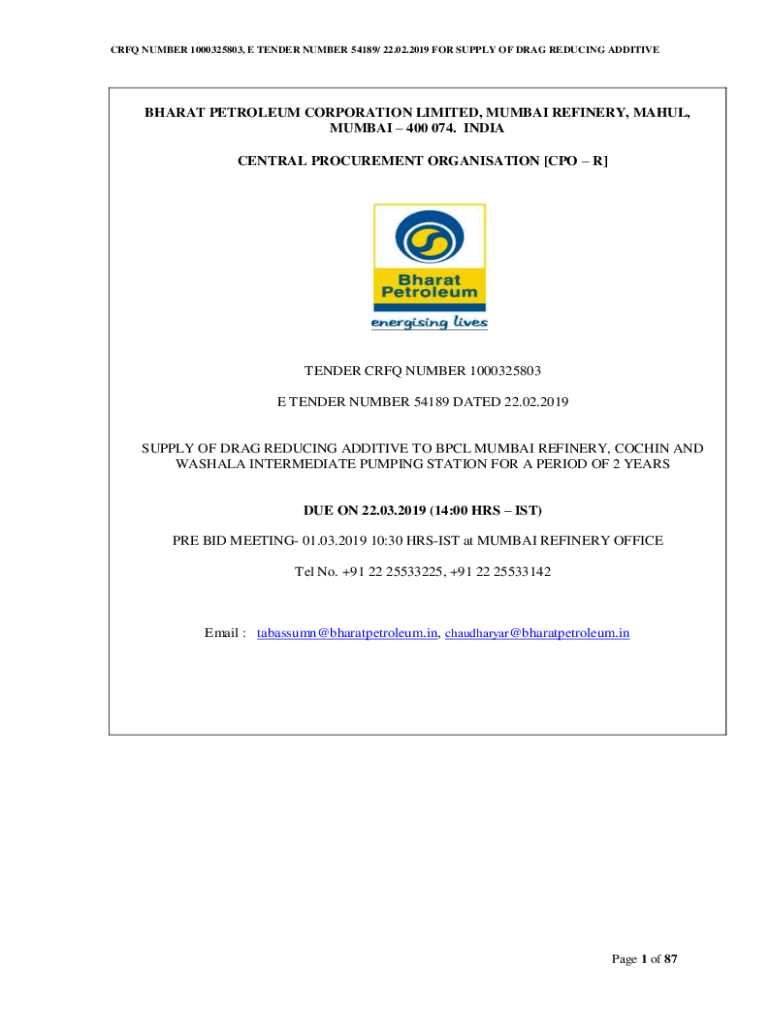 CRFQ NUMBER 1000325803, E TENDER NUMBER 54189/ 22.02.2019 FOR SUPPLY OF DRAG REDUCING ADDITIVE

BHARAT PETROLEUM CORPORATION LIMITED, MUMBAI REFINERY, MAHUL, MUMBAI – 400 074. INDIA

CENTRAL PROCUREMENT ORGANISATION [CPO – R]

Bharat Petroleum

energising lives

TENDER CRFQ NUMBER 1000325803

E TENDER NUMBER 54189 DATED 22.02.2019

SUPPLY OF DRAG REDUCING ADDITIVE TO BPCL MUMBAI REFINERY, COCHIN AND WASHALA INTERMEDIATE PUMPING STATION FOR A PERIOD OF 2 YEARS

DUE ON 22.03.2019 (14:00 HRS – IST)

PRE BID MEETING- 01.03.2019 10:30 HRS-IST at MUMBAI REFINERY OFFICE

Tel No. +91 22 25533225, +91 22 25533142

Email : tabassumn@bharatpetroleum.in, chaudharyar@bharatpetroleum.in

Page 1 of 87